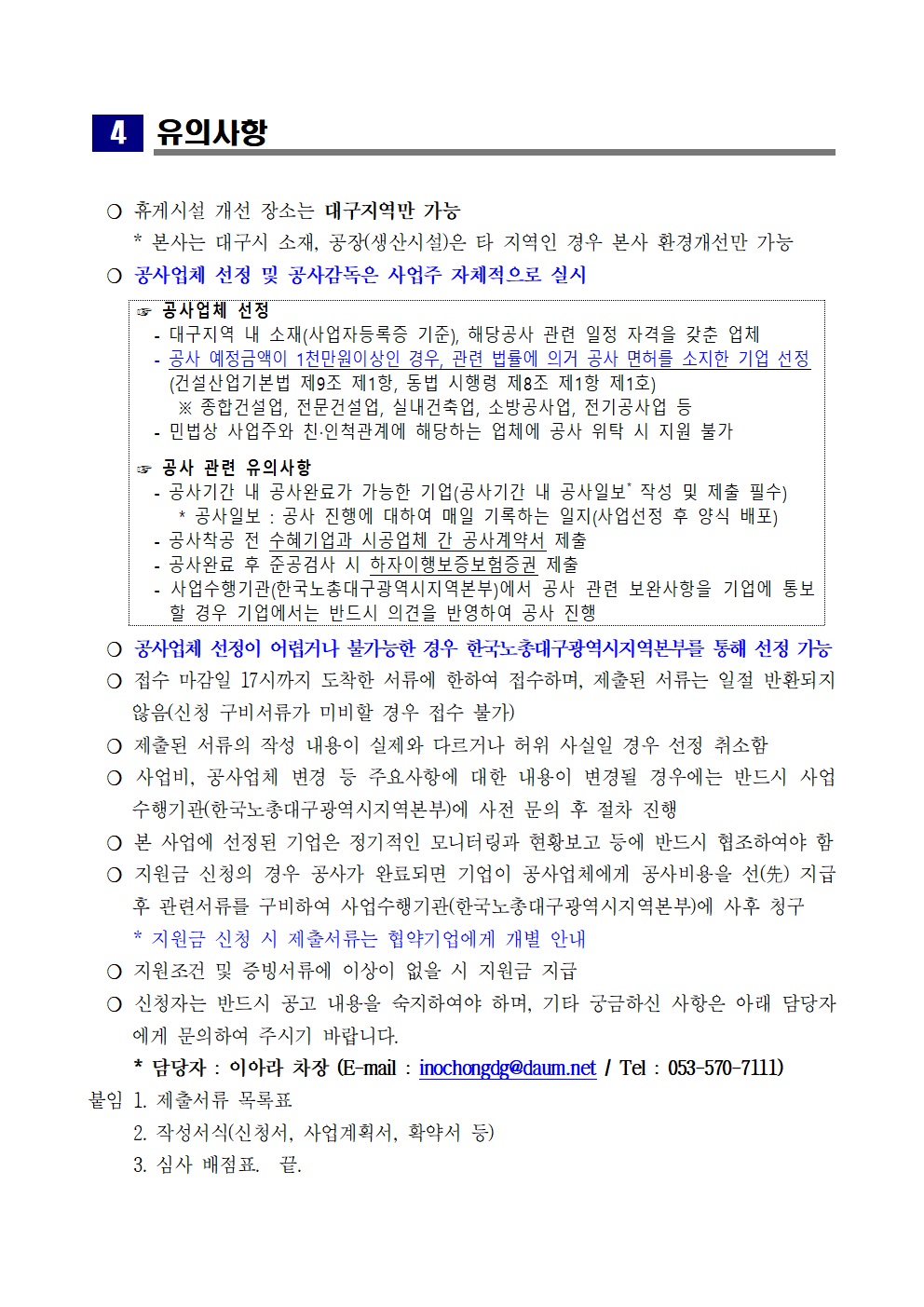 4 유의사항

○ 휴게시설 개선 장소는 대구지역만 가능
* 본사는 대구시 소재, 공장(생산시설)은 타 지역인 경우 본사 환경개선만 가능

○ 공사업체 선정 및 공사감독은 사업주 자체적으로 실시

☞ 공사업체 선정
- 대구지역 내 소재(사업자등록증 기준), 해당공사 관련 일정 자격을 갖춘 업체
- 공사 예정금액이 1천만원이상인 경우, 관련 법률에 의거 공사 면허를 소지한 기업 선정 (건설산업기본법 제9조 제1항, 동법 시행령 제8조 제1항 제1호)
※ 종합건설업, 전문건설업, 실내건축업, 소방공사업, 전기공사업 등
- 민법상 사업주와 친·인척관계에 해당하는 업체에 공사 위탁 시 지원 불가

☞ 공사 관련 유의사항
- 공사기간 내 공사완료가 가능한 기업(공사기간 내 공사일보* 작성 및 제출 필수)
* 공사일보 : 공사 진행에 대하여 매일 기록하는 일지(사업선정 후 양식 배포)
- 공사착공 전 수혜기업과 시공업체 간 공사계약서 제출
- 공사완료 후 준공검사 시 하자이행보증보험증권 제출
- 사업수행기관(한국노총대구광역시지역본부)에서 공사 관련 보완사항을 기업에 통보할 경우 기업에서는 반드시 의견을 반영하여 공사 진행

○ 공사업체 선정이 어렵거나 불가능한 경우 한국노총대구광역시지역본부를 통해 선정 가능
○ 접수 마감일 17시까지 도착한 서류에 한하여 접수하며, 제출된 서류는 일절 반환되지 않음(신청 구비서류가 미비할 경우 접수 불가)
○ 제출된 서류의 작성 내용이 실제와 다르거나 허위 사실일 경우 선정 취소함
○ 사업비, 공사업체 변경 등 주요사항에 대한 내용이 변경될 경우에는 반드시 사업수행기관(한국노총대구광역시지역본부)에 사전 문의 후 절차 진행
○ 본 사업에 선정된 기업은 정기적인 모니터링과 현황보고 등에 반드시 협조하여야 함
○ 지원금 신청의 경우 공사가 완료되면 기업이 공사업체에게 공사비용을 선(先) 지급 후 관련서류를 구비하여 사업수행기관(한국노총대구광역시지역본부)에 사후 청구
* 지원금 신청 시 제출서류는 협약기업에게 개별 안내
○ 지원조건 및 증빙서류에 이상이 없을 시 지원금 지급
○ 신청자는 반드시 공고 내용을 숙지하여야 하며, 기타 궁금하신 사항은 아래 담당자에게 문의하여 주시기 바랍니다.
* 담당자 : 이아라 차장 (E-mail : inochongdg@daum.net / Tel : 053-570-7111)

붙임 1. 제출서류 목록표
2. 작성서식(신청서, 사업계획서, 확약서 등)
3. 심사 배점표. 끝.